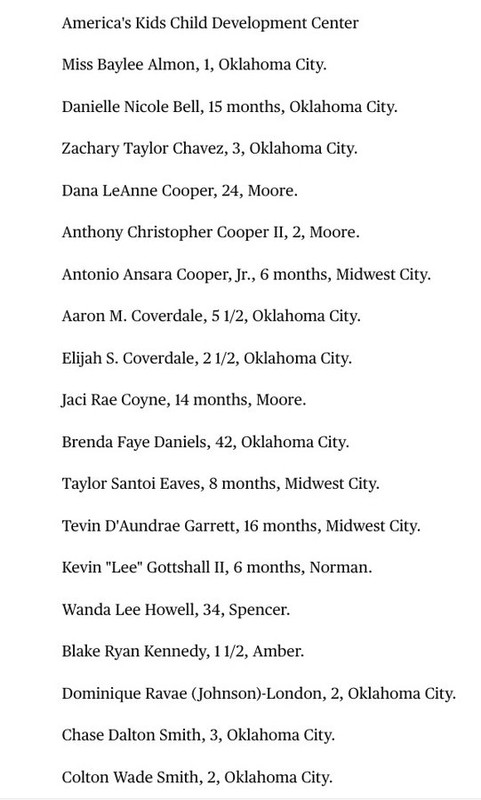 America's Kids Child Development Center

Miss Baylee Almon, 1, Oklahoma City.

Danielle Nicole Bell, 15 months, Oklahoma City.

Zachary Taylor Chavez, 3, Oklahoma City.

Dana LeAnne Cooper, 24, Moore.

Anthony Christopher Cooper II, 2, Moore.

Antonio Ansara Cooper, Jr., 6 months, Midwest City.

Aaron M. Coverdale, 5 1/2, Oklahoma City.

Elijah S. Coverdale, 2 1/2, Oklahoma City.

Jaci Rae Coyne, 14 months, Moore.

Brenda Faye Daniels, 42, Oklahoma City.

Taylor Santoi Eaves, 8 months, Midwest City.

Tevin D'Aundrae Garrett, 16 months, Midwest City.

Kevin "Lee" Gottshall II, 6 months, Norman.

Wanda Lee Howell, 34, Spencer.

Blake Ryan Kennedy, 1 1/2, Amber.

Dominique Ravae (Johnson)-London, 2, Oklahoma City.

Chase Dalton Smith, 3, Oklahoma City.

Colton Wade Smith, 2, Oklahoma City.